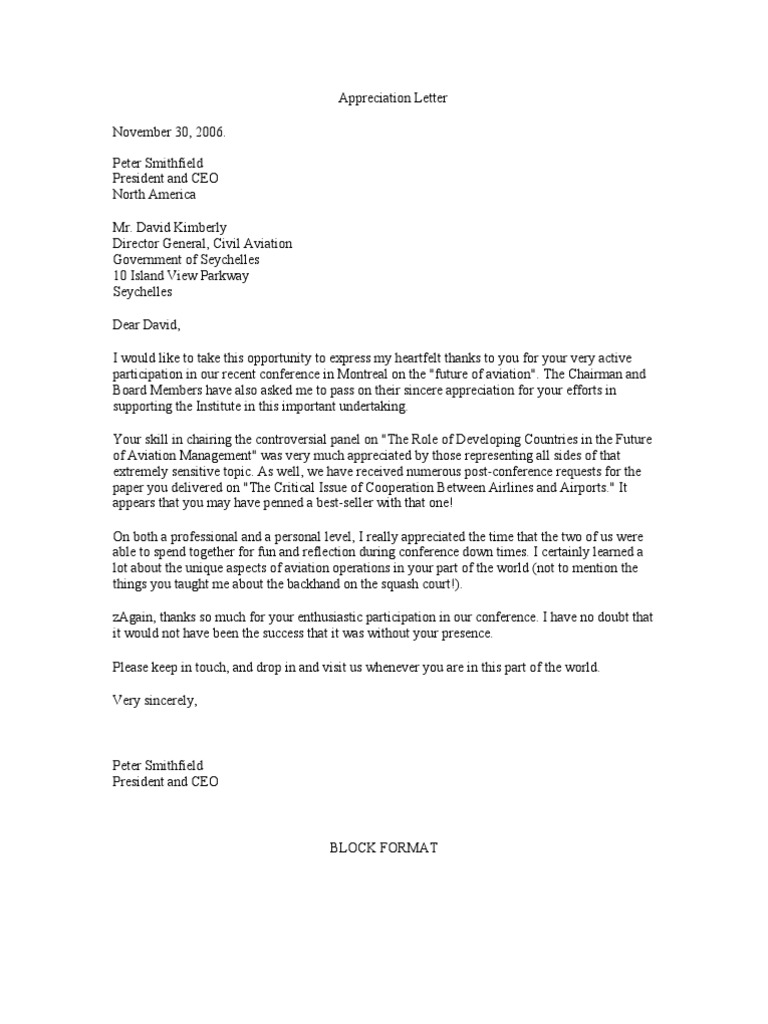 Appreciation Letter

November 30, 2006.

Peter Smithfield
President and CEO
North America

Mr. David Kimberly
Director General, Civil Aviation
Government of Seychelles
10 Island View Parkway
Seychelles

Dear David,

I would like to take this opportunity to express my heartfelt thanks to you for your very active participation in our recent conference in Montreal on the "future of aviation". The Chairman and Board Members have also asked me to pass on their sincere appreciation for your efforts in supporting the Institute in this important undertaking.

Your skill in chairing the controversial panel on "The Role of Developing Countries in the Future of Aviation Management" was very much appreciated by those representing all sides of that extremely sensitive topic. As well, we have received numerous post-conference requests for the paper you delivered on "The Critical Issue of Cooperation Between Airlines and Airports." It appears that you may have penned a best-seller with that one!

On both a professional and a personal level, I really appreciated the time that the two of us were able to spend together for fun and reflection during conference down times. I certainly learned a lot about the unique aspects of aviation operations in your part of the world (not to mention the things you taught me about the backhand on the squash court!).

zAgain, thanks so much for your enthusiastic participation in our conference. I have no doubt that it would not have been the success that it was without your presence.

Please keep in touch, and drop in and visit us whenever you are in this part of the world.

Very sincerely,

Peter Smithfield
President and CEO

BLOCK FORMAT